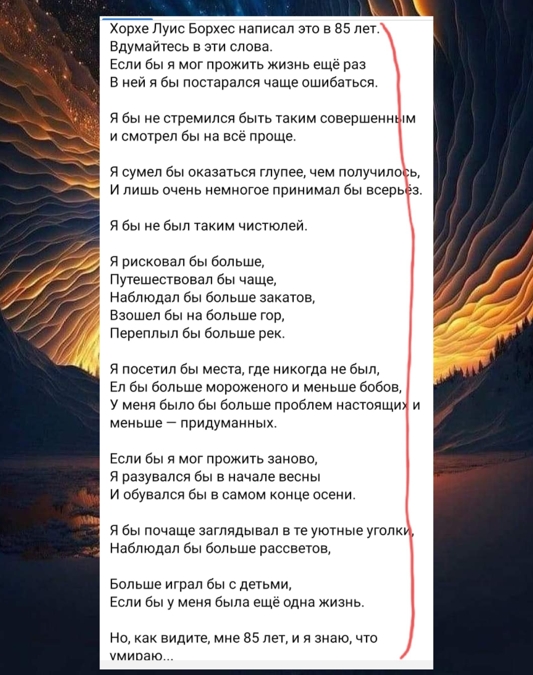 Хорхе Луис Борхес написал это в 85 лет.
Вдумайтесь в эти слова.
Если бы я мог прожить жизнь ещё раз
В ней я бы постарался чаще ошибаться.

Я бы не стремился быть таким совершенным
и смотрел бы на всё проще.

Я сумел бы оказаться глупее, чем получилось,
И лишь очень немногое принимал бы всерьёз.

Я бы не был таким чистюлей.

Я рисковал бы больше,
Путешествовал бы чаще,
Наблюдал бы больше закатов,
Взошел бы на больше гор,
Переплыл бы больше рек.

Я посетил бы места, где никогда не был,
Ел бы больше мороженого и меньше бобов,
У меня было бы больше проблем настоящих и меньше — придуманных.

Если бы я мог прожить заново,
Я разувался бы в начале весны
И обувался бы в самом конце осени.

Я бы почаще заглядывал в те уютные уголки,
Наблюдал бы больше рассветов,

Больше играл бы с детьми,
Если бы у меня была ещё одна жизнь.

Но, как видите, мне 85 лет, и я знаю, что умираю...